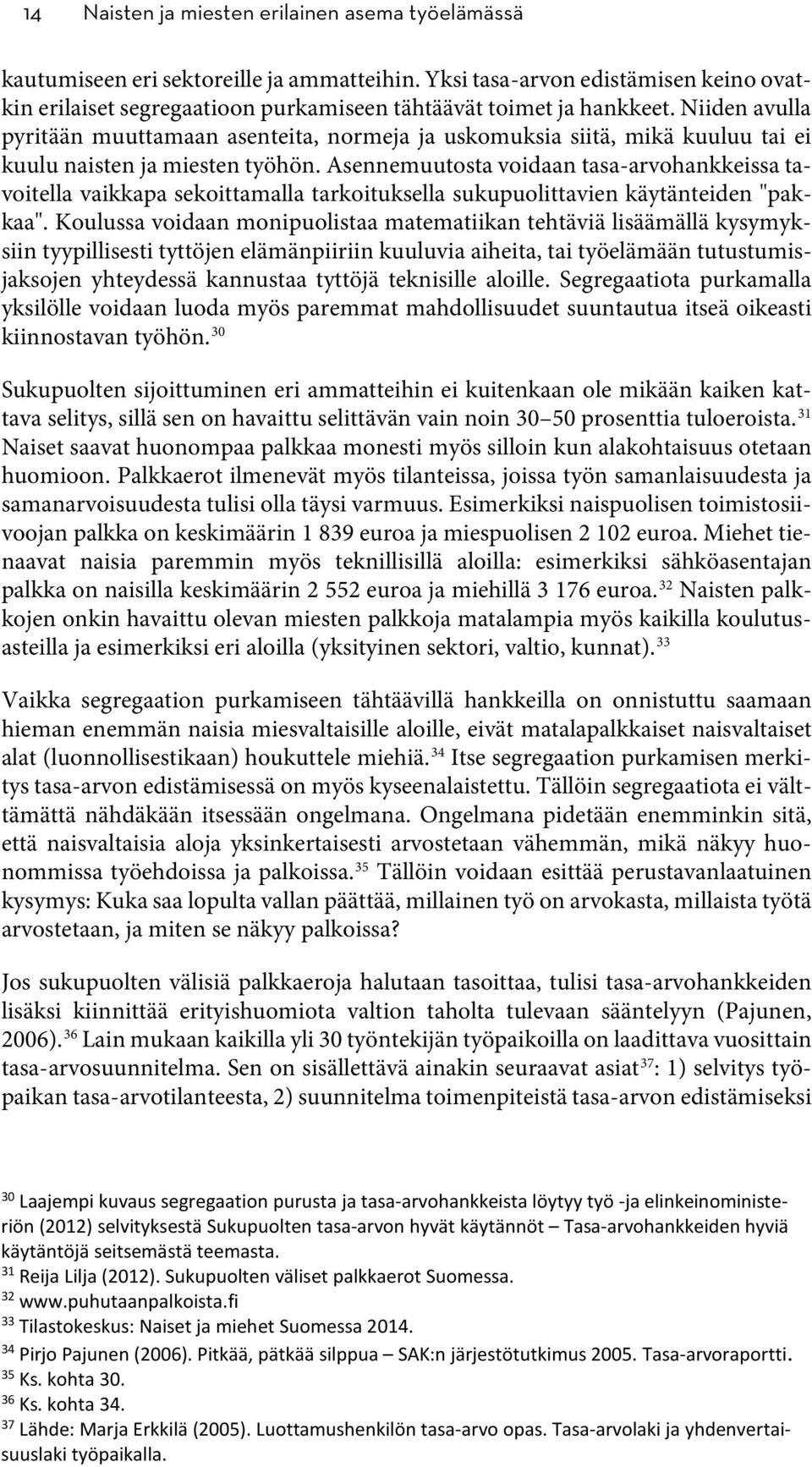 14 Naisten ja miesten erilainen asema työelämässä

kautumiseen eri sektoreille ja ammatteihin. Yksi tasa-arvon edistämisen keino ovatkin erilaiset segregaatioon purkamiseen tähtäävät toimet ja hankkeet. Niiden avulla pyritään muuttamaan asenteita, normeja ja uskomuksia siitä, mikä kuuluu tai ei kuulu naisten ja miesten työhön. Asennemuutosta voidaan tasa-arvohankkeissa tavoitella vaikkapa sekoittamalla tarkoituksella sukupuolittavien käytänteiden "pakkaa". Koulussa voidaan monipuolistaa matematiikan tehtäviä lisäämällä kysymyksiin tyypillisesti tyttöjen elämänpiiriin kuuluvia aiheita, tai työelämään tutustumisjaksojen yhteydessä kannustaa tyttöjä teknisille aloille. Segregaatiota purkamalla yksilölle voidaan luoda myös paremmat mahdollisuudet suuntautua itseä oikeasti kiinnostavan työhön.$^{30}$

Sukupuolten sijoittuminen eri ammatteihin ei kuitenkaan ole mikään kaiken kattava selitys, sillä sen on havaittu selittävän vain noin 30–50 prosenttia tuloeroista.$^{31}$ Naiset saavat huonompaa palkkaa monesti myös silloin kun alakohtaisuus otetaan huomioon. Palkkaerot ilmenevät myös tilanteissa, joissa työn samanlaisuudesta ja samanarvoisuudesta tulisi olla täysi varmuus. Esimerkiksi naispuolisen toimistosiivoojan palkka on keskimäärin 1 839 euroa ja miespuolisen 2 102 euroa. Miehet tienaavat naisia paremmin myös teknillisillä aloilla: esimerkiksi sähköasentajan palkka on naisilla keskimäärin 2 552 euroa ja miehillä 3 176 euroa.$^{32}$ Naisten palkkojen onkin havaittu olevan miesten palkkoja matalampia myös kaikilla koulutusasteilla ja esimerkiksi eri aloilla (yksityinen sektori, valtio, kunnat).$^{33}$

Vaikka segregaation purkamiseen tähtäävillä hankkeilla on onnistuttu saamaan hieman enemmän naisia miesvaltaisille aloille, eivät matalapalkkaiset naisvaltaiset alat (luonnollisestikaan) houkuttele miehiä.$^{34}$ Itse segregaation purkamisen merkitys tasa-arvon edistämisessä on myös kyseenalaistettu. Tällöin segregaatiota ei välttämättä nähdäkään itsessään ongelmana. Ongelmana pidetään enemminkin sitä, että naisvaltaisia aloja yksinkertaisesti arvostetaan vähemmän, mikä näkyy huonommissa työehdoissa ja palkoissa.$^{35}$ Tällöin voidaan esittää perustavanlaatuinen kysymys: Kuka saa lopulta vallan päättää, millainen työ on arvokasta, millaista työtä arvostetaan, ja miten se näkyy palkoissa?

Jos sukupuolten välisiä palkkaeroja halutaan tasoittaa, tulisi tasa-arvohankkeiden lisäksi kiinnittää erityishuomiota valtion taholta tulevaan sääntelyyn (Pajunen, 2006).$^{36}$ Lain mukaan kaikilla yli 30 työntekijän työpaikoilla on laadittava vuosittain tasa-arvosuunnitelma. Sen on sisällettävä ainakin seuraavat asiat$^{37}$: 1) selvitys työpaikan tasa-arvotilanteesta, 2) suunnitelma toimenpiteistä tasa-arvon edistämiseksi

$^{30}$ Laajempi kuvaus segregaation purusta ja tasa-arvohankkeista löytyy työ -ja elinkeinoministeriön (2012) selvityksestä Sukupuolten tasa-arvon hyvät käytännöt – Tasa-arvohankkeiden hyviä käytäntöjä seitsemästä teemasta.
$^{31}$ Reija Lilja (2012). Sukupuolten väliset palkkaerot Suomessa.
$^{32}$ www.puhutaanpalkoista.fi
$^{33}$ Tilastokeskus: Naiset ja miehet Suomessa 2014.
$^{34}$ Pirjo Pajunen (2006). Pitkää, pätkää silppua – SAK:n järjestötutkimus 2005. Tasa-arvoraportti.
$^{35}$ Ks. kohta 30.
$^{36}$ Ks. kohta 34.
$^{37}$ Lähde: Marja Erkkilä (2005). Luottamushenkilön tasa-arvo opas. Tasa-arvolaki ja yhdenvertaisuuslaki työpaikalla.